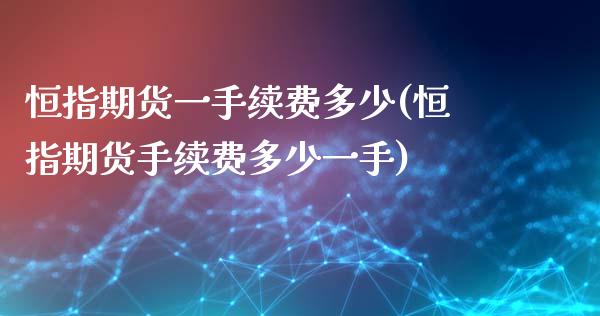 恒指期货一手续费多少(恒指期货手续费多少一手)